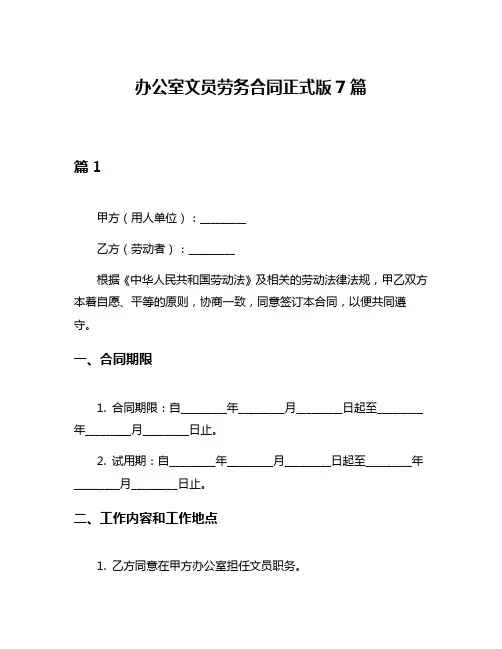 办公室文员劳务合同正式版 7 篇

篇 1

甲方（用人单位）：________

乙方（劳动者）：________

根据《中华人民共和国劳动法》及相关的劳动法律法规，甲乙双方本着自愿、平等的原则，协商一致，同意签订本合同，以便共同遵守。

一、合同期限

1. 合同期限：自________年________月________日起至________年________月________日止。

2. 试用期：自________年________月________日起至________年________月________日止。

二、工作内容和工作地点

1. 乙方同意在甲方办公室担任文员职务。